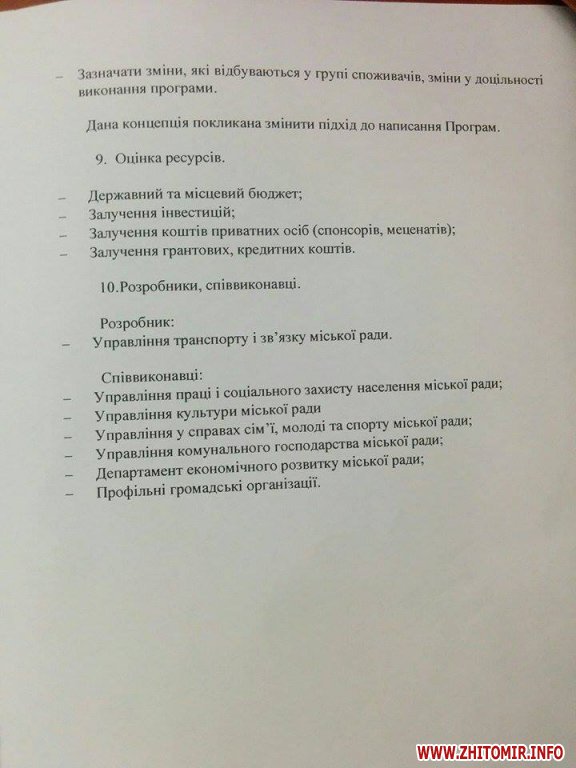 – Зазначати зміни, які відбуваються у групі споживачів, зміни у доцільності виконання програми.

Дана концепція покликана змінити підхід до написання Програм.

9. Оцінка ресурсів.

– Державний та місцевий бюджет;
– Залучення інвестицій;
– Залучення коштів приватних осіб (спонсорів, меценатів);
– Залучення грантових, кредитних коштів.

10.Розробники, співвиконавці.

Розробник:
– Управління транспорту і зв'язку міської ради.

Співвиконавці:
– Управління праці і соціального захисту населення міської ради;
– Управління культури міської ради
– Управління у справах сім'ї, молоді та спорту міської ради;
– Управління комунального господарства міської ради;
– Департамент економічного розвитку міської ради;
– Профільні громадські організації.

WWW.ZHITOMIR.INFO